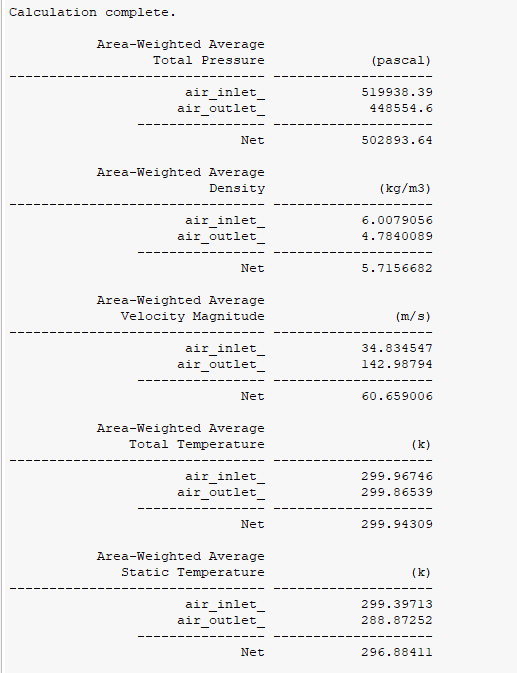 Calculation complete.

Area-Weighted Average
Total Pressure (pascal)
-------------------------------- --------------------
air_inlet_ 519938.39
air_outlet_ 448554.6
---------------- --------------------
Net 502893.64

Area-Weighted Average
Density (kg/m3)
-------------------------------- --------------------
air_inlet_ 6.0079056
air_outlet_ 4.7840089
---------------- --------------------
Net 5.7156682

Area-Weighted Average
Velocity Magnitude (m/s)
-------------------------------- --------------------
air_inlet_ 34.834547
air_outlet_ 142.98794
---------------- --------------------
Net 60.659006

Area-Weighted Average
Total Temperature (k)
-------------------------------- --------------------
air_inlet_ 299.96746
air_outlet_ 299.86539
---------------- --------------------
Net 299.94309

Area-Weighted Average
Static Temperature (k)
-------------------------------- --------------------
air_inlet_ 299.39713
air_outlet_ 288.87252
---------------- --------------------
Net 296.88411